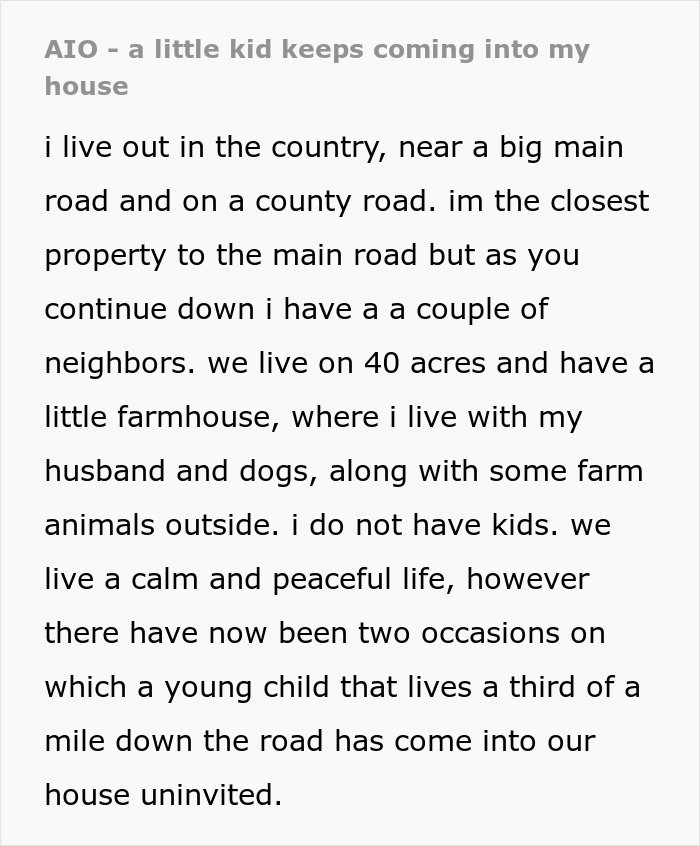 AIO - a little kid keeps coming into my house

i live out in the country, near a big main road and on a county road. im the closest property to the main road but as you continue down i have a a couple of neighbors. we live on 40 acres and have a little farmhouse, where i live with my husband and dogs, along with some farm animals outside. i do not have kids. we live a calm and peaceful life, however there have now been two occasions on which a young child that lives a third of a mile down the road has come into our house uninvited.